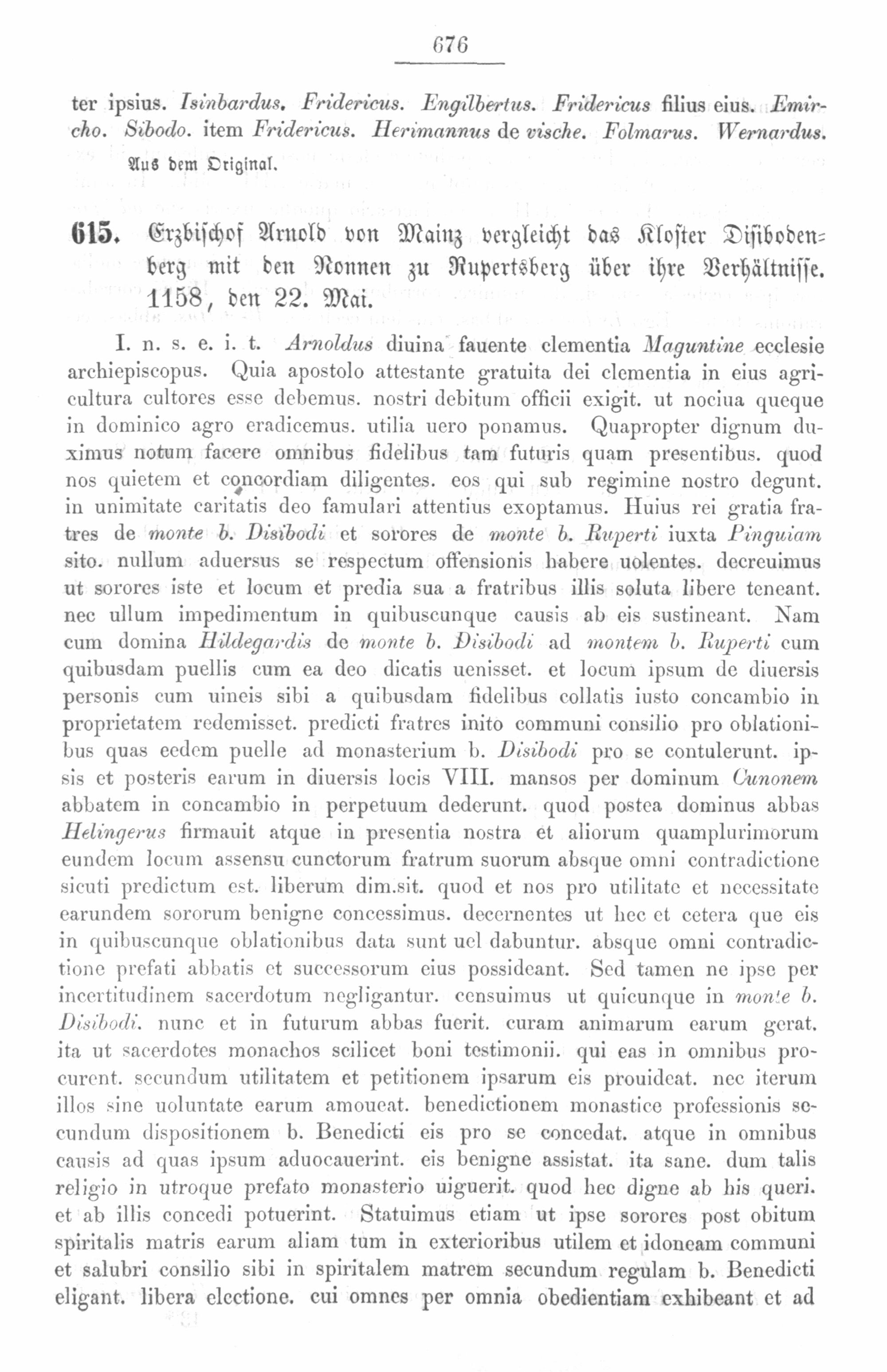 676

ter ipsius. Isinbardus. Fridericus. Engilbertus. Fridericus filius eius. Emircho. Sibodo. item Fridericus. Herimannus de vische. Folmarus. Wernardus.

Aus dem Original.

615. Erzbischof Arnold von Mainz vergleicht das Kloster Disibodenberg mit den Nonnen zu Rupertsberg über ihre Verhältnisse. 1158, den 22. Mai.

I. n. s. e. i. t. Arnoldus diuina fauente clementia Maguntine ecclesie archiepiscopus. Quia apostolo attestante gratuita dei clementia in eius agricultura cultores esse debemus. nostri debitum officii exigit. ut nociua queque in dominico agro eradicemus. utilia uero ponamus. Quapropter dignum duximus notum facere omnibus fidelibus tam futuris quam presentibus. quod nos quietem et concordiam diligentes. eos qui sub regimine nostro degunt. in unimitate caritatis deo famulari attentius exoptamus. Huius rei gratia fratres de monte b. Disibodi et sorores de monte b. Ruperti iuxta Pinguiam sito. nullum aduersus se respectum offensionis habere uolentes. decreuimus ut sorores iste et locum et predia sua a fratribus illis soluta libere teneant. nec ullum impedimentum in quibuscunque causis ab eis sustineant. Nam cum domina Hildegardis de monte b. Disibodi ad montem b. Ruperti cum quibusdam puellis cum ea deo dicatis uenisset. et locum ipsum de diuersis personis cum uineis sibi a quibusdam fidelibus collatis iusto concambio in proprietatem redemisset. predicti fratres inito communi consilio pro oblationibus quas eedem puelle ad monasterium b. Disibodi pro se contulerunt. ipsis et posteris earum in diuersis locis VIII. mansos per dominum Cunonem abbatem in concambio in perpetuum dederunt. quod postea dominus abbas Helingerus firmauit atque in presentia nostra et aliorum quamplurimorum eundem locum assensu cunctorum fratrum suorum absque omni contradictione sicuti predictum est. liberum dim.sit. quod et nos pro utilitate et necessitate earundem sororum benigne concessimus. decernentes ut hec et cetera que eis in quibuscunque oblationibus data sunt uel dabuntur. absque omni contradictione prefati abbatis et successorum eius possideant. Sed tamen ne ipse per incertitudinem sacerdotum negligantur. censuimus ut quicunque in monte b. Disibodi. nunc et in futurum abbas fuerit. curam animarum earum gerat. ita ut sacerdotes monachos scilicet boni testimonii. qui eas in omnibus procurent. secundum utilitatem et petitionem ipsarum eis prouideat. nec iterum illos sine uoluntate earum amoueat. benedictionem monastice professionis secundum dispositionem b. Benedicti eis pro se concedat. atque in omnibus causis ad quas ipsum aduocauerint. eis benigne assistat. ita sane. dum talis religio in utroque prefato monasterio uiguerit. quod hec digne ab his queri. et ab illis concedi potuerint. Statuimus etiam ut ipse sorores post obitum spiritalis matris earum aliam tum in exterioribus utilem et idoneam communi et salubri consilio sibi in spiritalem matrem secundum regulam b. Benedicti eligant. libera electione. cui omnes per omnia obedientiam exhibeant et ad